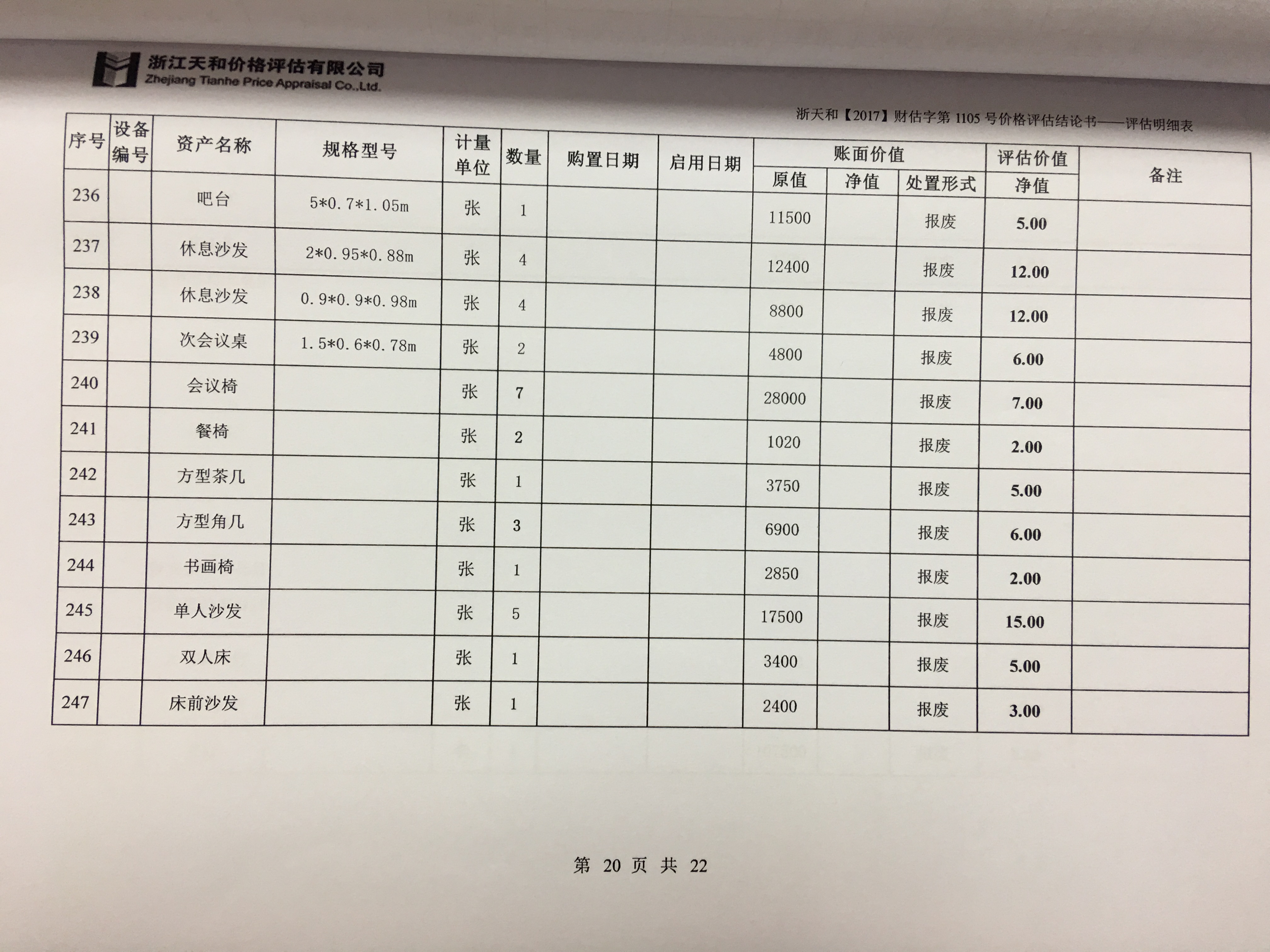 浙江天和价格评估有限公司
Zhejiang Tianhe Price Appraisal Co.,Ltd.

浙天和【2017】财估字第 1105 号价格评估结论书——评估明细表

| 序号 | 设备编号 | 资产名称 | 规格型号 | 计量单位 | 数量 | 购置日期 | 启用日期 | 账面价值 原值 | 账面价值 净值 | 账面价值 处置形式 | 评估价值 净值 | 备注 |
|---|---|---|---|---|---|---|---|---|---|---|---|---|
| 236 | | 吧台 | 5*0.7*1.05m | 张 | 1 | | | 11500 | | 报废 | 5.00 | |
| 237 | | 休息沙发 | 2*0.95*0.88m | 张 | 4 | | | 12400 | | 报废 | 12.00 | |
| 238 | | 休息沙发 | 0.9*0.9*0.98m | 张 | 4 | | | 8800 | | 报废 | 12.00 | |
| 239 | | 次会议桌 | 1.5*0.6*0.78m | 张 | 2 | | | 4800 | | 报废 | 6.00 | |
| 240 | | 会议椅 | | 张 | 7 | | | 28000 | | 报废 | 7.00 | |
| 241 | | 餐椅 | | 张 | 2 | | | 1020 | | 报废 | 2.00 | |
| 242 | | 方型茶几 | | 张 | 1 | | | 3750 | | 报废 | 5.00 | |
| 243 | | 方型角几 | | 张 | 3 | | | 6900 | | 报废 | 6.00 | |
| 244 | | 书画椅 | | 张 | 1 | | | 2850 | | 报废 | 2.00 | |
| 245 | | 单人沙发 | | 张 | 5 | | | 17500 | | 报废 | 15.00 | |
| 246 | | 双人床 | | 张 | 1 | | | 3400 | | 报废 | 5.00 | |
| 247 | | 床前沙发 | | 张 | 1 | | | 2400 | | 报废 | 3.00 | |

第 20 页 共 22